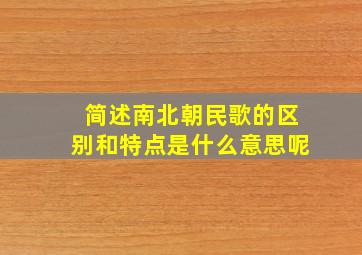 简述南北朝民歌的区别和特点是什么意思呢